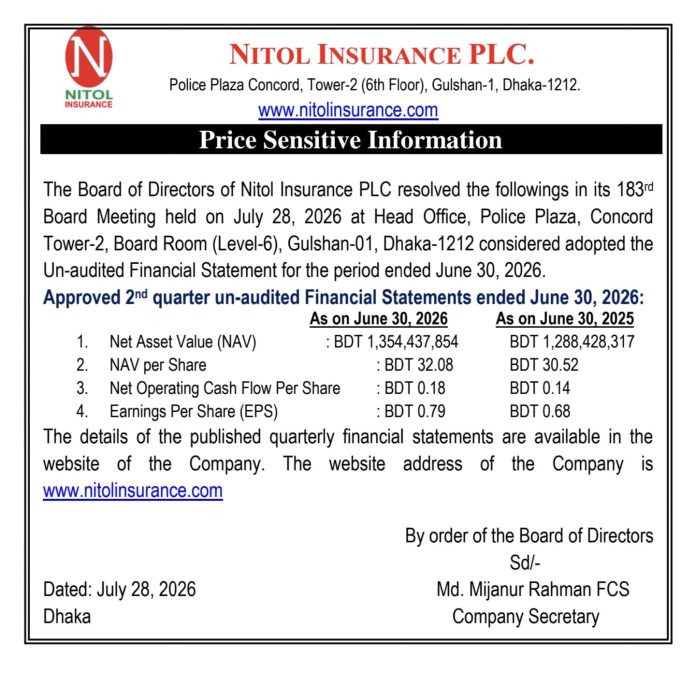 N
NITOL
INSURANCE

NITOL INSURANCE PLC.
Police Plaza Concord, Tower-2 (6th Floor), Gulshan-1, Dhaka-1212.
www.nitolinsurance.com

Price Sensitive Information

The Board of Directors of Nitol Insurance PLC resolved the followings in its 183rd Board Meeting held on July 28, 2026 at Head Office, Police Plaza, Concord Tower-2, Board Room (Level-6), Gulshan-01, Dhaka-1212 considered adopted the Un-audited Financial Statement for the period ended June 30, 2026.

Approved 2nd quarter un-audited Financial Statements ended June 30, 2026:

| | | As on June 30, 2026 | As on June 30, 2025 |
|---|---|---|---|
| 1. | Net Asset Value (NAV) | : BDT 1,354,437,854 | BDT 1,288,428,317 |
| 2. | NAV per Share | : BDT 32.08 | BDT 30.52 |
| 3. | Net Operating Cash Flow Per Share | : BDT 0.18 | BDT 0.14 |
| 4. | Earnings Per Share (EPS) | : BDT 0.79 | BDT 0.68 |

The details of the published quarterly financial statements are available in the website of the Company. The website address of the Company is www.nitolinsurance.com

By order of the Board of Directors
Sd/-
Md. Mijanur Rahman FCS
Company Secretary

Dated: July 28, 2026
Dhaka